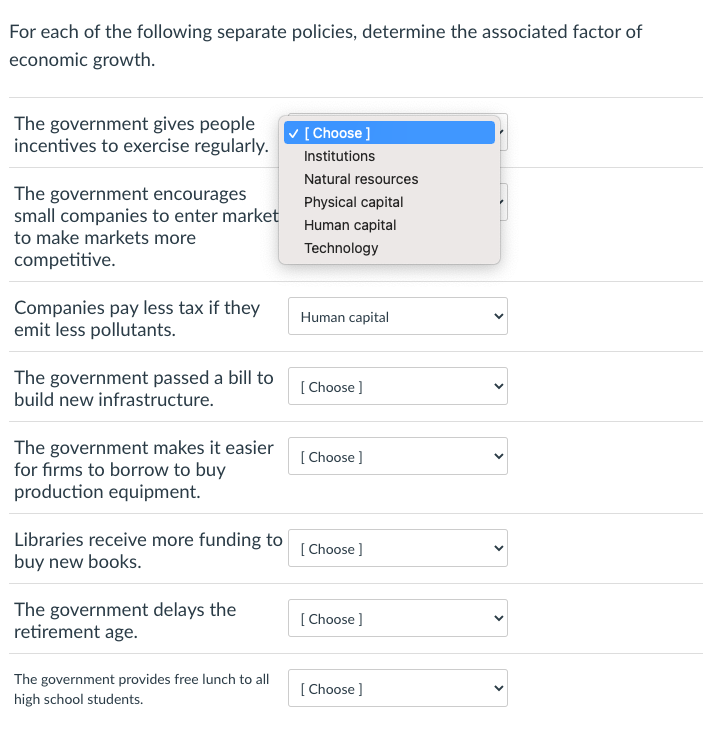 For each of the following separate policies, determine the associated factor of economic growth.

The government gives people incentives to exercise regularly.

✓ [ Choose ]
Institutions
Natural resources
Physical capital
Human capital
Technology

The government encourages small companies to enter market to make markets more competitive.

Companies pay less tax if they emit less pollutants.
Human capital

The government passed a bill to build new infrastructure.
[ Choose ]

The government makes it easier for firms to borrow to buy production equipment.
[ Choose ]

Libraries receive more funding to buy new books.
[ Choose ]

The government delays the retirement age.
[ Choose ]

The government provides free lunch to all high school students.
[ Choose ]